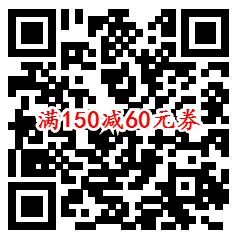 满150减60元券